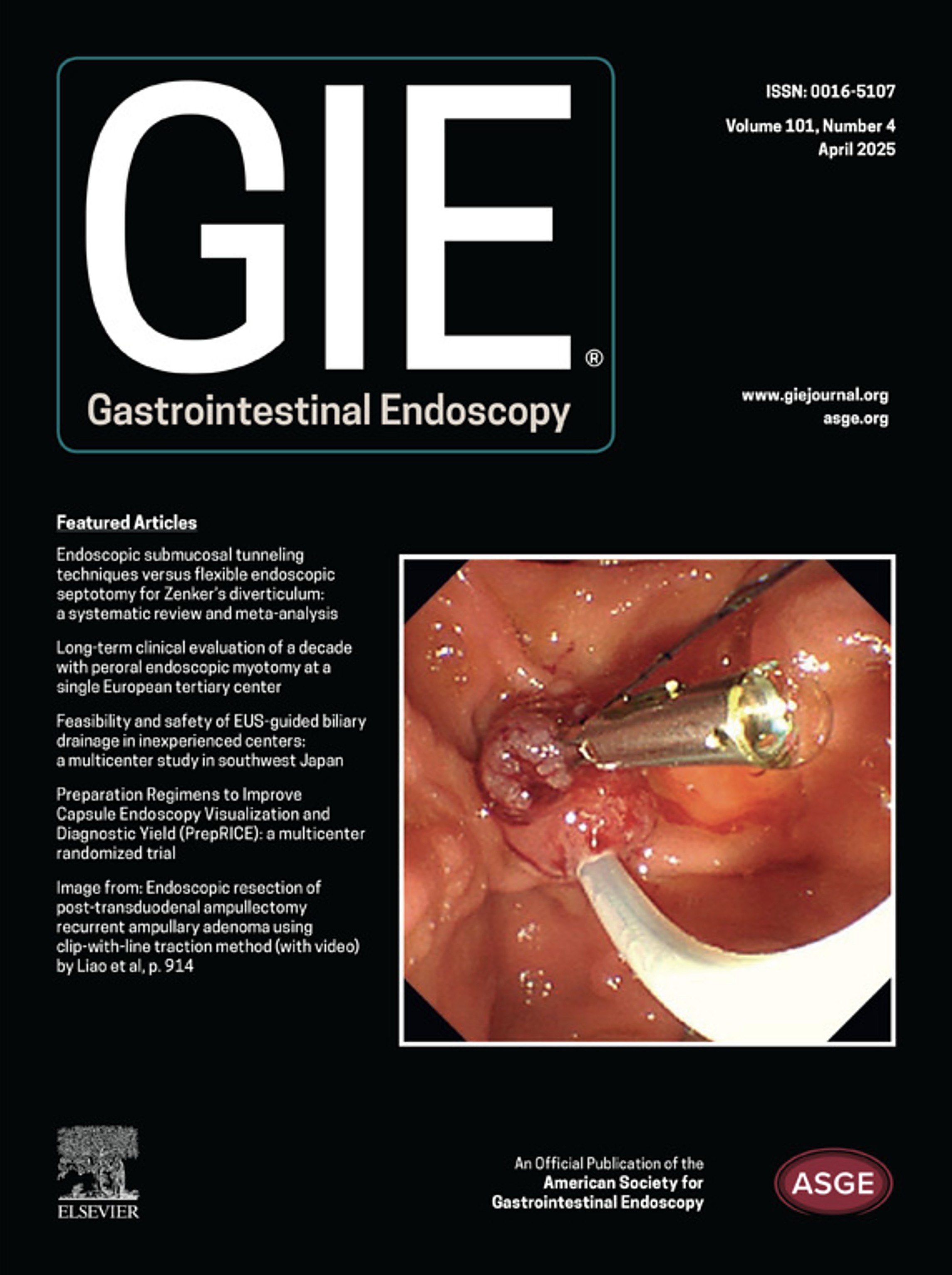 GIE®
Gastrointestinal Endoscopy

ISSN: 0016-5107
Volume 101, Number 4
April 2025

www.giejournal.org
asge.org

Featured Articles

Endoscopic submucosal tunneling techniques versus flexible endoscopic septotomy for Zenker's diverticulum: a systematic review and meta-analysis

Long-term clinical evaluation of a decade with peroral endoscopic myotomy at a single European tertiary center

Feasibility and safety of EUS-guided biliary drainage in inexperienced centers: a multicenter study in southwest Japan

Preparation Regimens to Improve Capsule Endoscopy Visualization and Diagnostic Yield (PrepRICE): a multicenter randomized trial

Image from: Endoscopic resection of post-transduodenal ampullectomy recurrent ampullary adenoma using clip-with-line traction method (with video) by Liao et al, p. 914

ELSEVIER

An Official Publication of the
American Society for
Gastrointestinal Endoscopy

ASGE